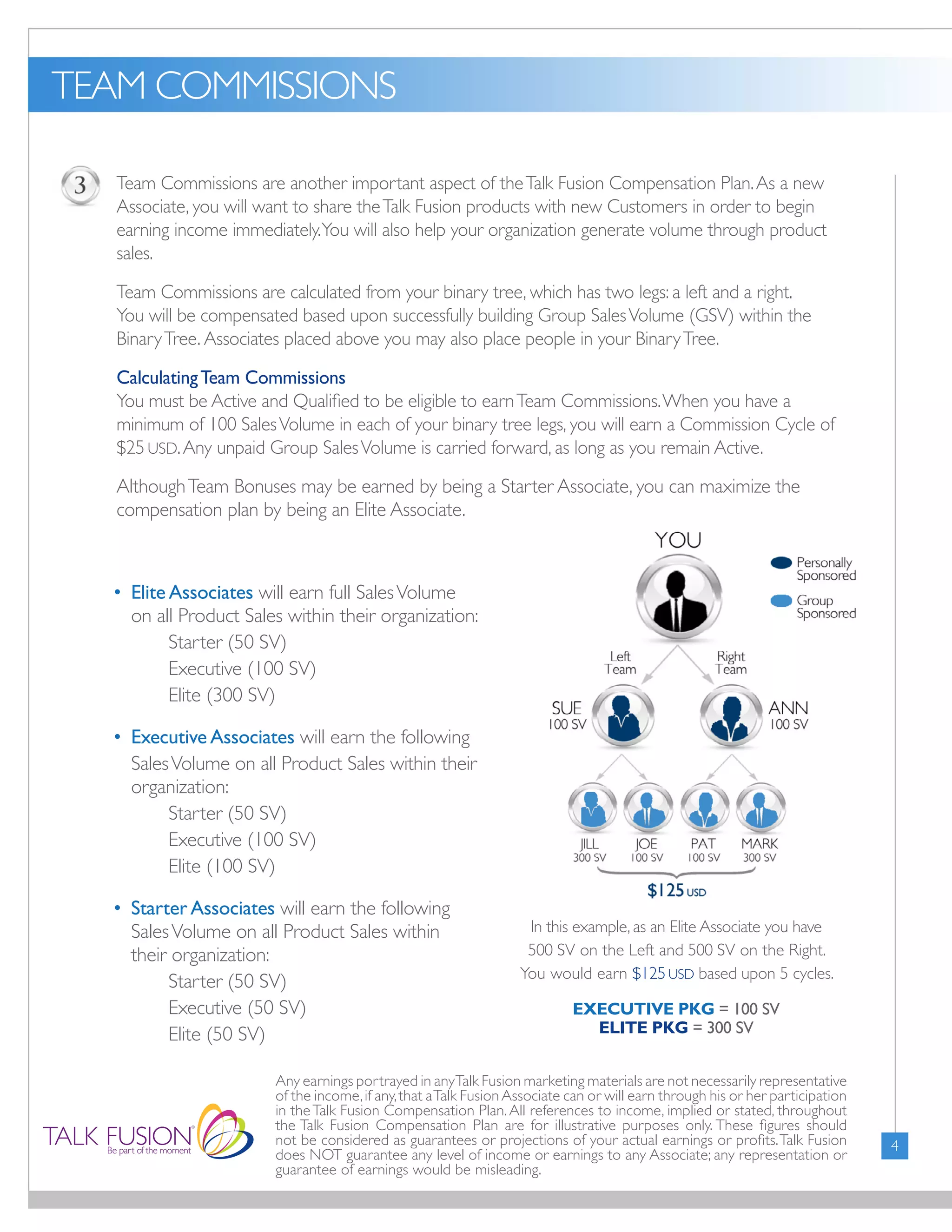 TEAM COMMISSIONS

3

Team Commissions are another important aspect of the Talk Fusion Compensation Plan. As a new Associate, you will want to share the Talk Fusion products with new Customers in order to begin earning income immediately. You will also help your organization generate volume through product sales.

Team Commissions are calculated from your binary tree, which has two legs: a left and a right. You will be compensated based upon successfully building Group Sales Volume (GSV) within the Binary Tree. Associates placed above you may also place people in your Binary Tree.

Calculating Team Commissions
You must be Active and Qualified to be eligible to earn Team Commissions. When you have a minimum of 100 Sales Volume in each of your binary tree legs, you will earn a Commission Cycle of $25 USD. Any unpaid Group Sales Volume is carried forward, as long as you remain Active.

Although Team Bonuses may be earned by being a Starter Associate, you can maximize the compensation plan by being an Elite Associate.

• Elite Associates will earn full Sales Volume on all Product Sales within their organization:
Starter (50 SV)
Executive (100 SV)
Elite (300 SV)

• Executive Associates will earn the following Sales Volume on all Product Sales within their organization:
Starter (50 SV)
Executive (100 SV)
Elite (100 SV)

• Starter Associates will earn the following Sales Volume on all Product Sales within their organization:
Starter (50 SV)
Executive (50 SV)
Elite (50 SV)

YOU
Personally Sponsored
Group Sponsored
Left Team
Right Team
SUE 100 SV
ANN 100 SV
JILL 300 SV
JOE 100 SV
PAT 100 SV
MARK 300 SV
$125 USD

In this example, as an Elite Associate you have 500 SV on the Left and 500 SV on the Right. You would earn $125 USD based upon 5 cycles.

EXECUTIVE PKG = 100 SV
ELITE PKG = 300 SV

TALK FUSION
Be part of the moment

Any earnings portrayed in any Talk Fusion marketing materials are not necessarily representative of the income, if any, that a Talk Fusion Associate can or will earn through his or her participation in the Talk Fusion Compensation Plan. All references to income, implied or stated, throughout the Talk Fusion Compensation Plan are for illustrative purposes only. These figures should not be considered as guarantees or projections of your actual earnings or profits. Talk Fusion does NOT guarantee any level of income or earnings to any Associate; any representation or guarantee of earnings would be misleading.

4